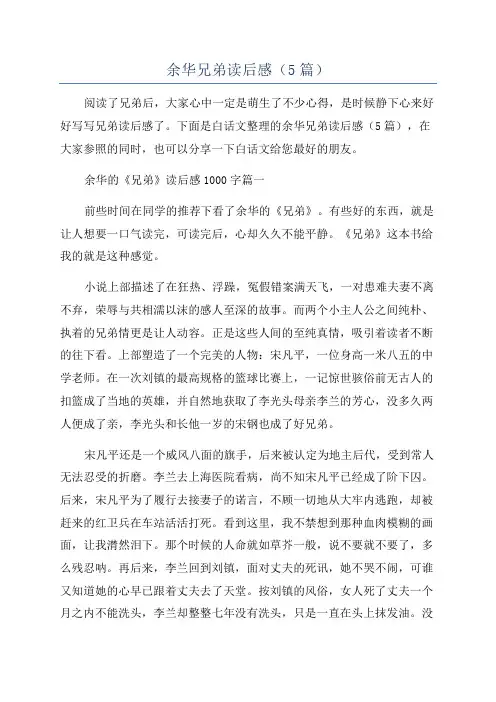 余华兄弟读后感（5篇）

阅读了兄弟后，大家心中一定是萌生了不少心得，是时候静下心来好好写写兄弟读后感了。下面是白话文整理的余华兄弟读后感（5篇），在大家参照的同时，也可以分享一下白话文给您最好的朋友。

余华的《兄弟》读后感1000字篇一

前些时间在同学的推荐下看了余华的《兄弟》。有些好的东西，就是让人想要一口气读完，可读完后，心却久久不能平静。《兄弟》这本书给我的就是这种感觉。

小说上部描述了在狂热、浮躁，冤假错案满天飞，一对患难夫妻不离不弃，荣辱与共相濡以沫的感人至深的故事。而两个小主人公之间纯朴、执着的兄弟情更是让人动容。正是这些人间的至纯真情，吸引着读者不断的往下看。上部塑造了一个完美的人物：宋凡平，一位身高一米八五的中学老师。在一次刘镇的最高规格的篮球比赛上，一记惊世骇俗前无古人的扣篮成了当地的英雄，并自然地获取了李光头母亲李兰的芳心，没多久两人便成了亲，李光头和长他一岁的宋钢也成了好兄弟。

宋凡平还是一个威风八面的旗手，后来被认定为地主后代，受到常人无法忍受的折磨。李兰去上海医院看病，尚不知宋凡平已经成了阶下囚。后来，宋凡平为了履行去接妻子的诺言，不顾一切地从大牢内逃跑，却被赶来的红卫兵在车站活活打死。看到这里，我不禁想到那种血肉模糊的画面，让我潸然泪下。那个时候的人命就如草芥一般，说不要就不要了，多么残忍呐。再后来，李兰回到刘镇，面对丈夫的死讯，她不哭不闹，可谁又知道她的心早已跟着丈夫去了天堂。按刘镇的风俗，女人死了丈夫一个月之内不能洗头，李兰却整整七年没有洗头，只是一直在头上抹发油。没